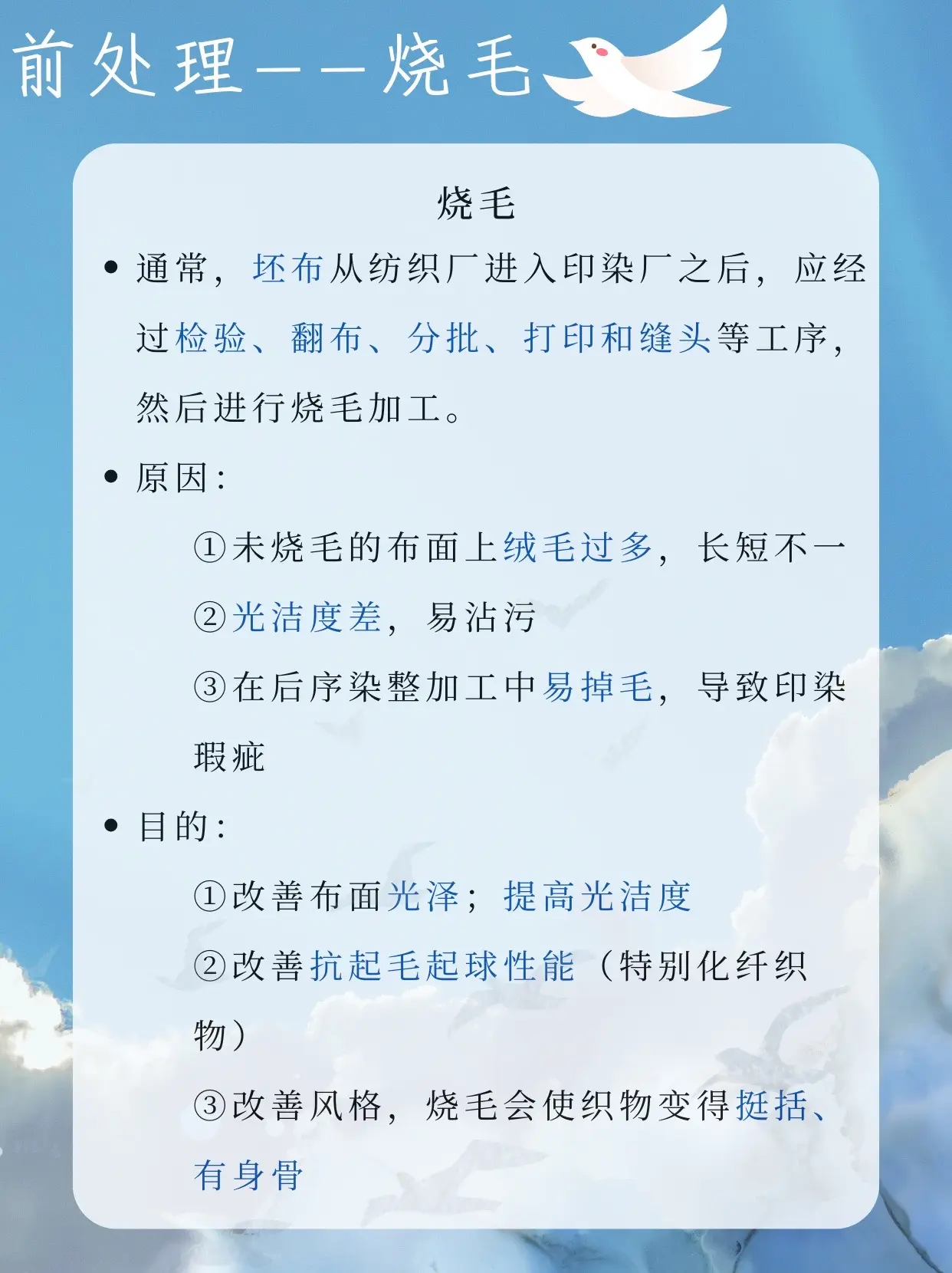 前处理——烧毛

烧毛

• 通常，坯布从纺织厂进入印染厂之后，应经过检验、翻布、分批、打印和缝头等工序，然后进行烧毛加工。

• 原因：

①未烧毛的布面上绒毛过多，长短不一

②光洁度差，易沾污

③在后序染整加工中易掉毛，导致印染瑕疵

• 目的：

①改善布面光泽；提高光洁度

②改善抗起毛起球性能（特别化纤织物）

③改善风格，烧毛会使织物变得挺括、有身骨